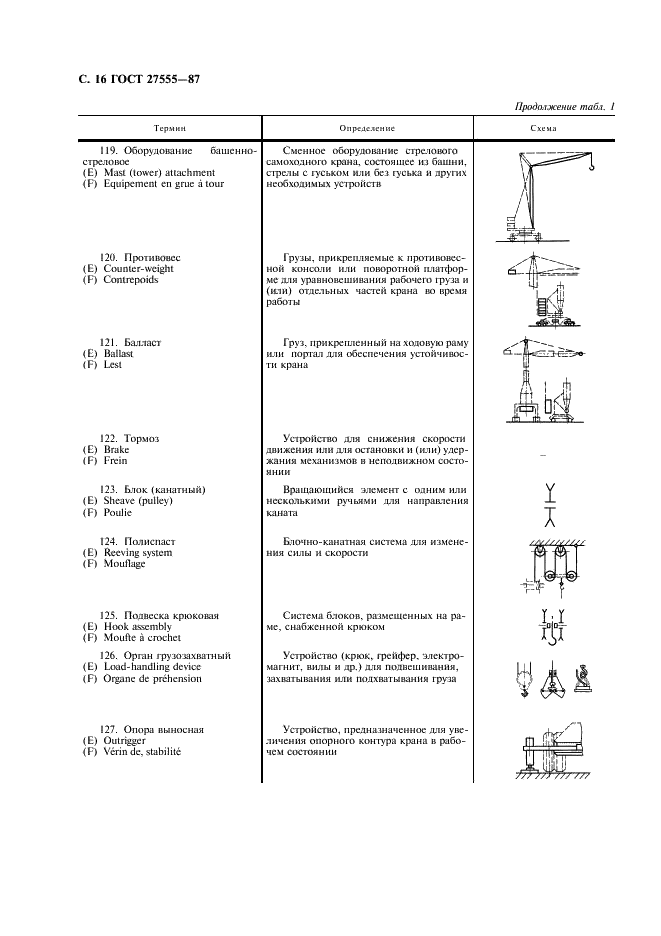 С. 16 ГОСТ 27555—87

Продолжение табл. 1

| Термин | Определение | Схема |
|---|---|---|
| 119. Оборудование башенно-стреловое (E) Mast (tower) attachment (F) Equipement en grue à tour | Сменное оборудование стрелового самоходного крана, состоящее из башни, стрелы с гуськом или без гуська и других необходимых устройств | |
| 120. Противовес (E) Counter-weight (F) Contrepoids | Грузы, прикрепляемые к противовесной консоли или поворотной платформе для уравновешивания рабочего груза и (или) отдельных частей крана во время работы | |
| 121. Балласт (E) Ballast (F) Lest | Груз, прикрепленный на ходовую раму или портал для обеспечения устойчивости крана | |
| 122. Тормоз (E) Brake (F) Frein | Устройство для снижения скорости движения или для остановки и (или) удержания механизмов в неподвижном состоянии | — |
| 123. Блок (канатный) (E) Sheave (pulley) (F) Poulie | Вращающийся элемент с одним или несколькими ручьями для направления каната | |
| 124. Полиспаст (E) Reeving system (F) Mouflage | Блочно-канатная система для изменения силы и скорости | |
| 125. Подвеска крюковая (E) Hook assembly (F) Moufte à crochet | Система блоков, размещенных на раме, снабженной крюком | |
| 126. Орган грузозахватный (E) Load-handling device (F) Organe de préhension | Устройство (крюк, грейфер, электромагнит, вилы и др.) для подвешивания, захватывания или подхватывания груза | |
| 127. Опора выносная (E) Outrigger (F) Vérin de, stabilité | Устройство, предназначенное для увеличения опорного контура крана в рабочем состоянии | |